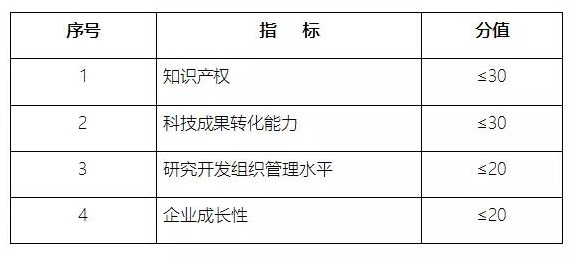 | 序号 | 指　标 | 分值 |
|---|---|---|
| 1 | 知识产权 | ≤30 |
| 2 | 科技成果转化能力 | ≤30 |
| 3 | 研究开发组织管理水平 | ≤20 |
| 4 | 企业成长性 | ≤20 |